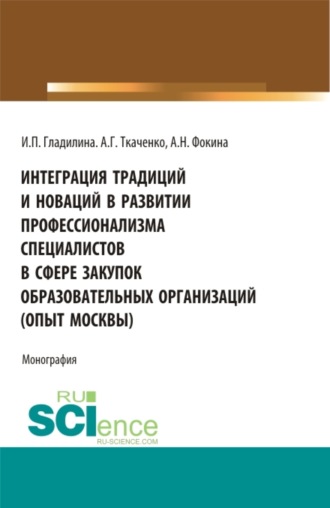 И.П. Гладилина. А.Г. Ткаченко, А.Н. Фокина

ИНТЕГРАЦИЯ ТРАДИЦИЙ И НОВАЦИЙ В РАЗВИТИИ ПРОФЕССИОНАЛИЗМА СПЕЦИАЛИСТОВ В СФЕРЕ ЗАКУПОК ОБРАЗОВАТЕЛЬНЫХ ОРГАНИЗАЦИЙ (ОПЫТ МОСКВЫ)

Монография

RU SCIence
RU-SCIENCE.COM